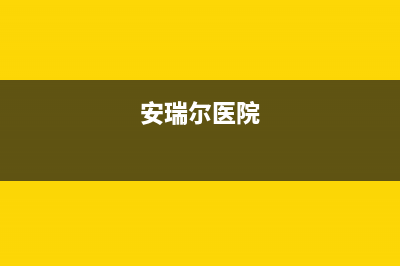 安瑞尔医院